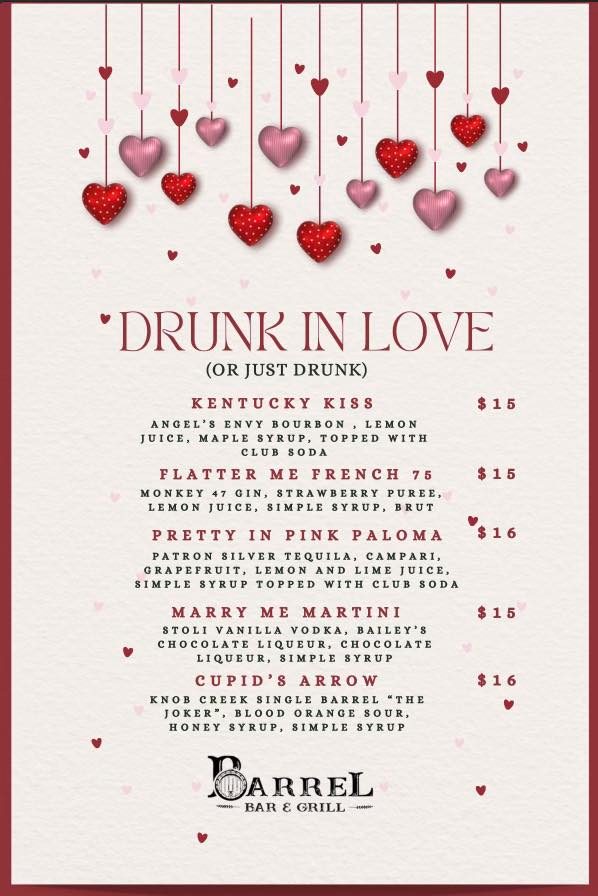 DRUNK IN LOVE
(OR JUST DRUNK)

KENTUCKY KISS $15
ANGEL'S ENVY BOURBON , LEMON JUICE, MAPLE SYRUP, TOPPED WITH CLUB SODA

FLATTER ME FRENCH 75 $15
MONKEY 47 GIN, STRAWBERRY PUREE, LEMON JUICE, SIMPLE SYRUP, BRUT

PRETTY IN PINK PALOMA $16
PATRON SILVER TEQUILA, CAMPARI, GRAPEFRUIT, LEMON AND LIME JUICE, SIMPLE SYRUP TOPPED WITH CLUB SODA

MARRY ME MARTINI $15
STOLI VANILLA VODKA, BAILEY'S CHOCOLATE LIQUEUR, CHOCOLATE LIQUEUR, SIMPLE SYRUP

CUPID'S ARROW $16
KNOB CREEK SINGLE BARREL "THE JOKER", BLOOD ORANGE SOUR, HONEY SYRUP, SIMPLE SYRUP

BARREL
BAR & GRILL